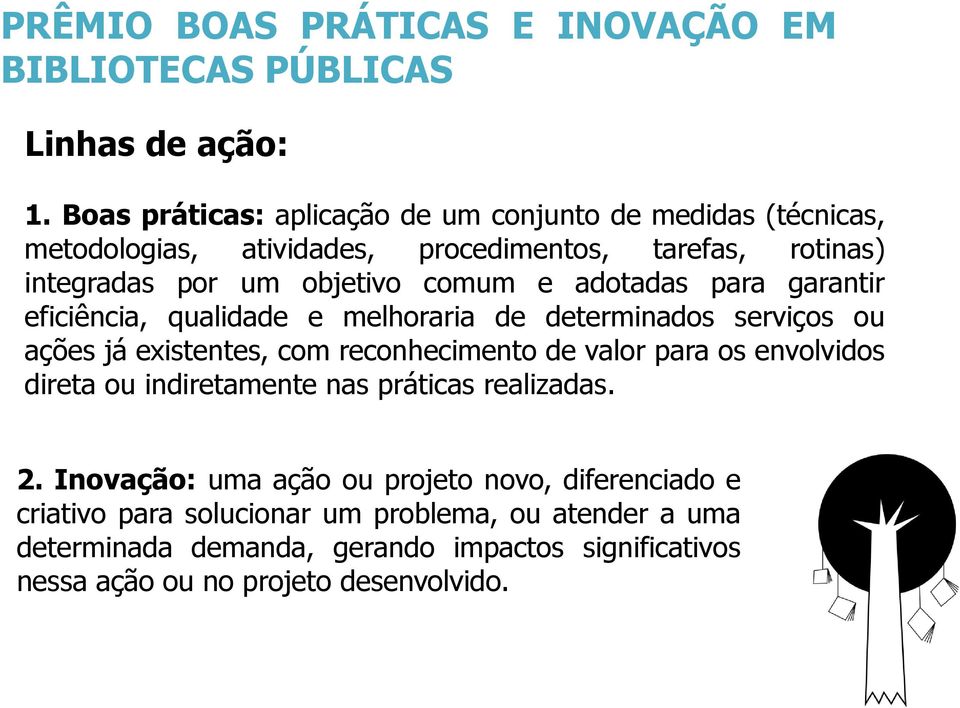 PRÊMIO BOAS PRÁTICAS E INOVAÇÃO EM BIBLIOTECAS PÚBLICAS

Linhas de ação:

1. Boas práticas: aplicação de um conjunto de medidas (técnicas, metodologias, atividades, procedimentos, tarefas, rotinas) integradas por um objetivo comum e adotadas para garantir eficiência, qualidade e melhoraria de determinados serviços ou ações já existentes, com reconhecimento de valor para os envolvidos direta ou indiretamente nas práticas realizadas.

2. Inovação: uma ação ou projeto novo, diferenciado e criativo para solucionar um problema, ou atender a uma determinada demanda, gerando impactos significativos nessa ação ou no projeto desenvolvido.